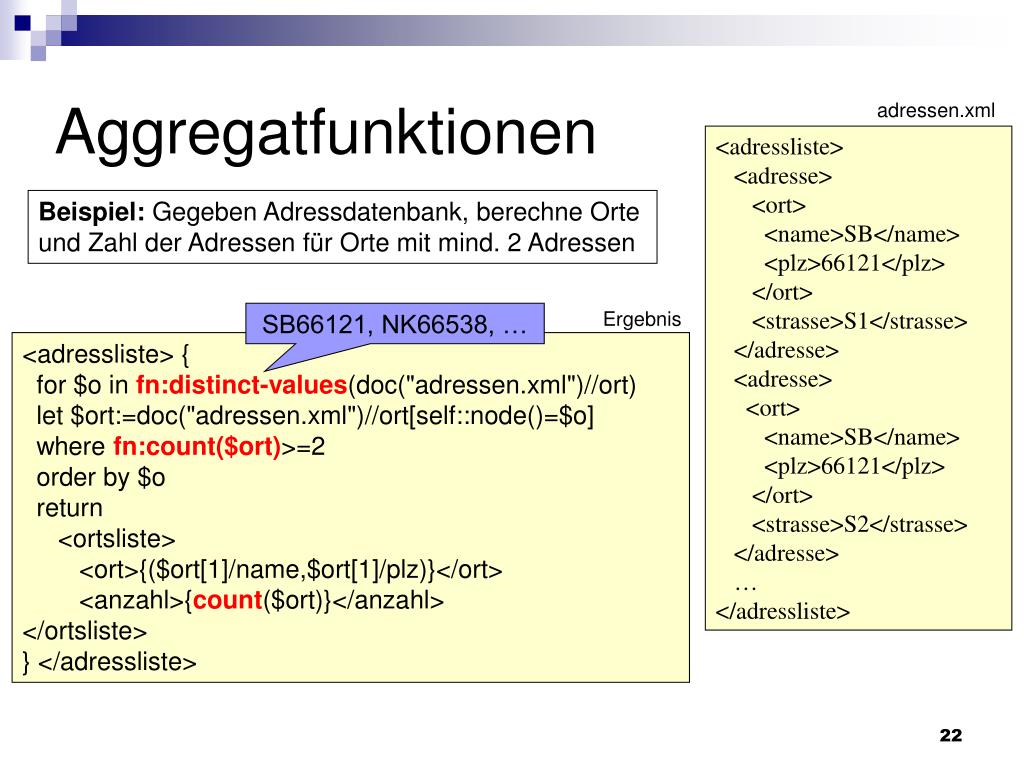 Aggregatfunktionen

Beispiel: Gegeben Adressdatenbank, berechne Orte und Zahl der Adressen für Orte mit mind. 2 Adressen

SB66121, NK66538, …

Ergebnis

<adressliste> {
for $o in fn:distinct-values(doc("adressen.xml")//ort)
let $ort:=doc("adressen.xml")//ort[self::node()=$o]
where fn:count($ort)>=2
order by $o
return
<ortsliste>
<ort>{($ort[1]/name,$ort[1]/plz)}</ort>
<anzahl>{count($ort)}</anzahl>
</ortsliste>
} </adressliste>

adressen.xml

<adressliste>
<adresse>
<ort>
<name>SB</name>
<plz>66121</plz>
</ort>
<strasse>S1</strasse>
</adresse>
<adresse>
<ort>
<name>SB</name>
<plz>66121</plz>
</ort>
<strasse>S2</strasse>
</adresse>
…
</adressliste>

22